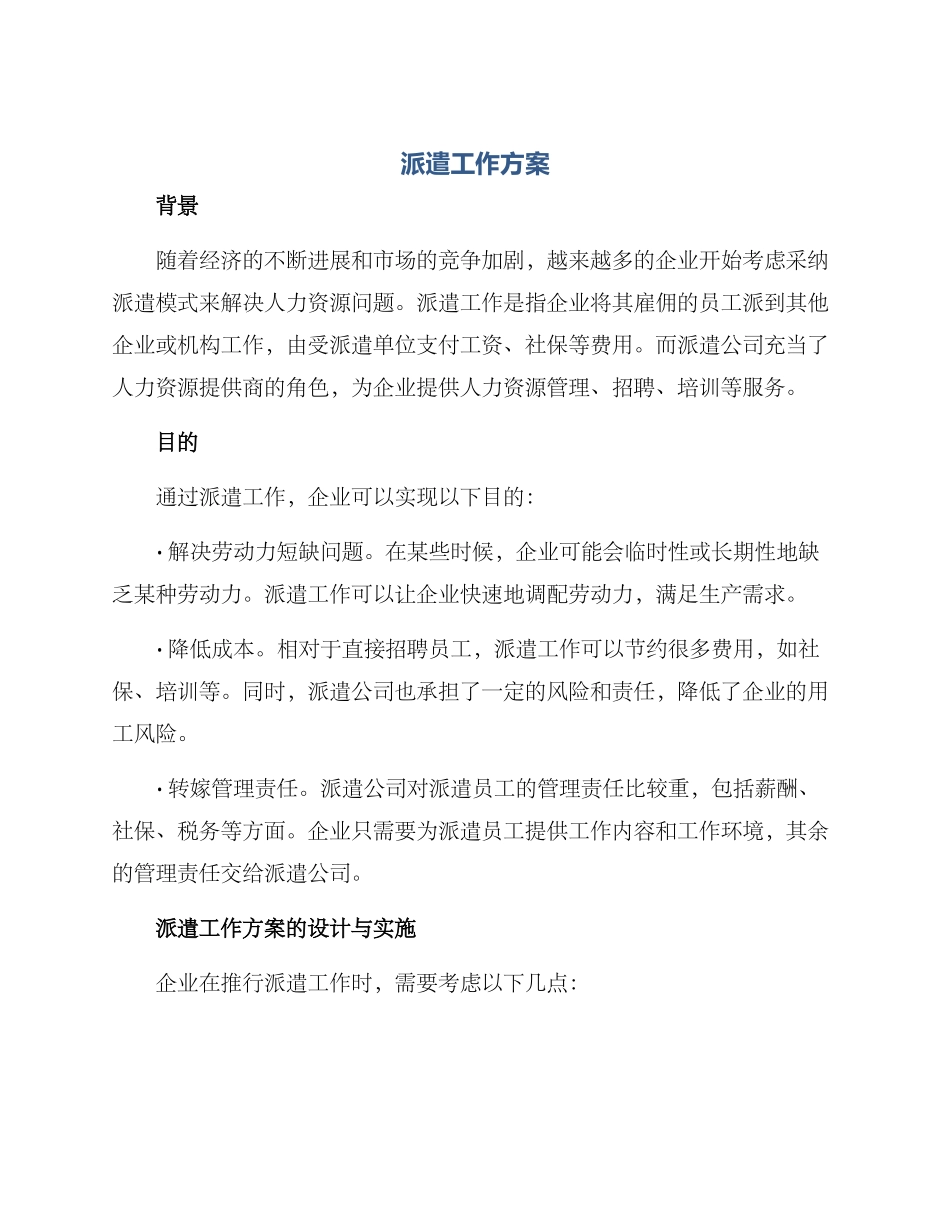 派遣工作方案

背景

随着经济的不断进展和市场的竞争加剧，越来越多的企业开始考虑采纳派遣模式来解决人力资源问题。派遣工作是指企业将其雇佣的员工派到其他企业或机构工作，由受派遣单位支付工资、社保等费用。而派遣公司充当了人力资源提供商的角色，为企业提供人力资源管理、招聘、培训等服务。

目的

通过派遣工作，企业可以实现以下目的：

• 解决劳动力短缺问题。在某些时候，企业可能会临时性或长期性地缺乏某种劳动力。派遣工作可以让企业快速地调配劳动力，满足生产需求。

• 降低成本。相对于直接招聘员工，派遣工作可以节约很多费用，如社保、培训等。同时，派遣公司也承担了一定的风险和责任，降低了企业的用工风险。

• 转嫁管理责任。派遣公司对派遣员工的管理责任比较重，包括薪酬、社保、税务等方面。企业只需要为派遣员工提供工作内容和工作环境，其余的管理责任交给派遣公司。

派遣工作方案的设计与实施

企业在推行派遣工作时，需要考虑以下几点：